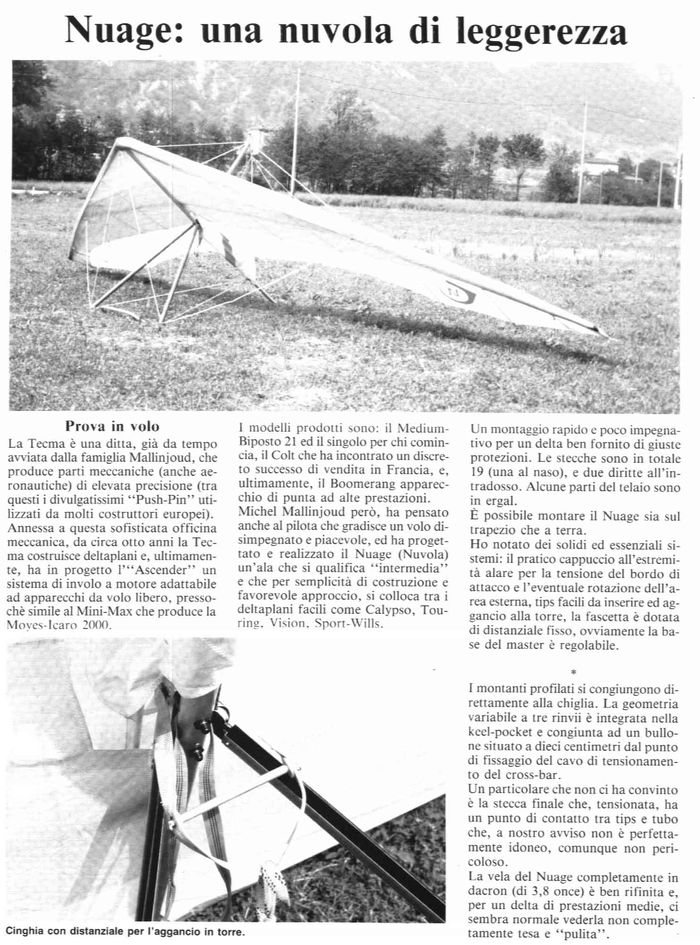 Nuage: una nuvola di leggerezza

Prova in volo

La Tecma è una ditta, già da tempo avviata dalla famiglia Mallinjoud, che produce parti meccaniche (anche aeronautiche) di elevata precisione (tra questi i divulgatissimi "Push-Pin" utilizzati da molti costruttori europei). Annessa a questa sofisticata officina meccanica, da circa otto anni la Tecma costruisce deltaplani e, ultimamente, ha in progetto l'"Ascender" un sistema di involo a motore adattabile ad apparecchi da volo libero, pressochè simile al Mini-Max che produce la Moyes-Icaro 2000.

I modelli prodotti sono: il Medium-Biposto 21 ed il singolo per chi comincia, il Colt che ha incontrato un discreto successo di vendita in Francia, e, ultimamente, il Boomerang apparecchio di punta ad alte prestazioni. Michel Mallinjoud però, ha pensato anche al pilota che gradisce un volo disimpegnato e piacevole, ed ha progettato e realizzato il Nuage (Nuvola) un'ala che si qualifica "intermedia" e che per semplicità di costruzione e favorevole approccio, si colloca tra i deltaplani facili come Calypso, Touring, Vision, Sport-Wills.

Un montaggio rapido e poco impegnativo per un delta ben fornito di giuste protezioni. Le stecche sono in totale 19 (una al naso), e due diritte all'intradosso. Alcune parti del telaio sono in ergal.
È possibile montare il Nuage sia sul trapezio che a terra.
Ho notato dei solidi ed essenziali sistemi: il pratico cappuccio all'estremità alare per la tensione del bordo di attacco e l'eventuale rotazione dell'area esterna, tips facili da inserire ed aggancio alla torre, la fascetta è dotata di distanziale fisso, ovviamente la base del master è regolabile.

*

I montanti profilati si congiungono direttamente alla chiglia. La geometria variabile a tre rinvii è integrata nella keel-pocket e congiunta ad un bullone situato a dieci centimetri dal punto di fissaggio del cavo di tensionamento del cross-bar.
Un particolare che non ci ha convinto è la stecca finale che, tensionata, ha un punto di contatto tra tips e tubo che, a nostro avviso non è perfettamente idoneo, comunque non pericoloso.
La vela del Nuage completamente in dacron (di 3,8 once) è ben rifinita e, per un delta di prestazioni medie, ci sembra normale vederla non completamente tesa e "pulita".

Cinghia con distanziale per l'aggancio in torre.